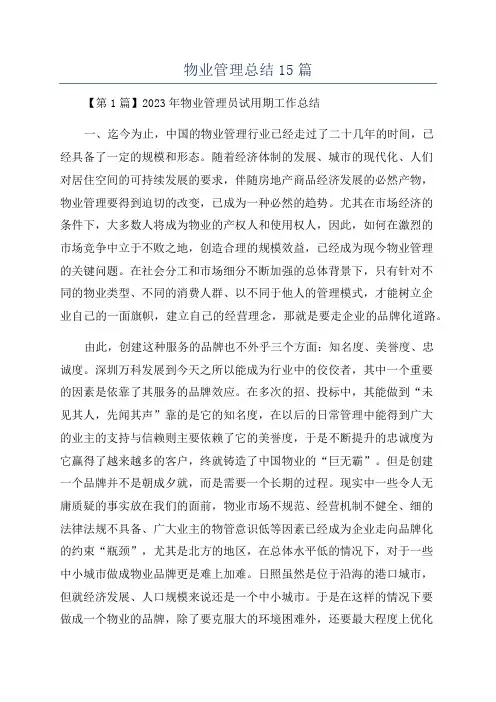 物业管理总结15篇

【第1篇】2023年物业管理员试用期工作总结

一、迄今为止，中国的物业管理行业已经走过了二十几年的时间，已经具备了一定的规模和形态。随着经济体制的发展、城市的现代化、人们对居住空间的可持续发展的要求，伴随房地产商品经济发展的必然产物，物业管理要得到迫切的改变，已成为一种必然的趋势。尤其在市场经济的条件下，大多数人将成为物业的产权人和使用权人，因此，如何在激烈的市场竞争中立于不败之地，创造合理的规模效益，已经成为现今物业管理的关键问题。在社会分工和市场细分不断加强的总体背景下，只有针对不同的物业类型、不同的消费人群、以不同于他人的管理模式，才能树立企业自己的一面旗帜，建立自己的经营理念，那就是要走企业的品牌化道路。

由此，创建这种服务的品牌也不外乎三个方面：知名度、美誉度、忠诚度。深圳万科发展到今天之所以能成为行业中的佼佼者，其中一个重要的因素是依靠了其服务的品牌效应。在多次的招、投标中，其能做到“未见其人，先闻其声”靠的是它的知名度，在以后的日常管理中能得到广大的业主的支持与信赖则主要依赖了它的美誉度，于是不断提升的忠诚度为它赢得了越来越多的客户，终就铸造了中国物业的“巨无霸”。但是创建一个品牌并不是朝成夕就，而是需要一个长期的过程。现实中一些令人无庸质疑的事实放在我们的面前，物业市场不规范、经营机制不健全、细的法律法规不具备、广大业主的物管意识低等因素已经成为企业走向品牌化的约束“瓶颈”，尤其是北方的地区，在总体水平低的情况下，对于一些中小城市做成物业品牌更是难上加难。日照虽然是位于沿海的港口城市，但就经济发展、人口规模来说还是一个中小城市。于是在这样的情况下要做成一个物业的品牌，除了要克服大的环境困难外，还要最大程度上优化